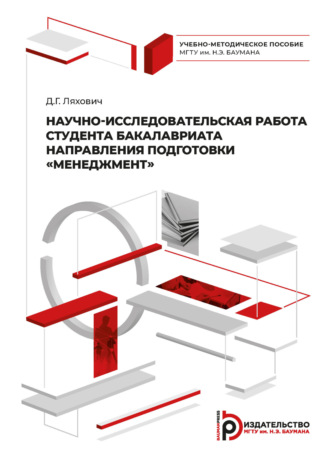 УЧЕБНО-МЕТОДИЧЕСКОЕ ПОСОБИЕ
МГТУ им. Н.Э. БАУМАНА

Д.Г. Ляхович

НАУЧНО-ИССЛЕДОВАТЕЛЬСКАЯ РАБОТА СТУДЕНТА БАКАЛАВРИАТА НАПРАВЛЕНИЯ ПОДГОТОВКИ «МЕНЕДЖМЕНТ»

BAUMANPRESS
ИЗДАТЕЛЬСТВО
МГТУ им. Н.Э. БАУМАНА